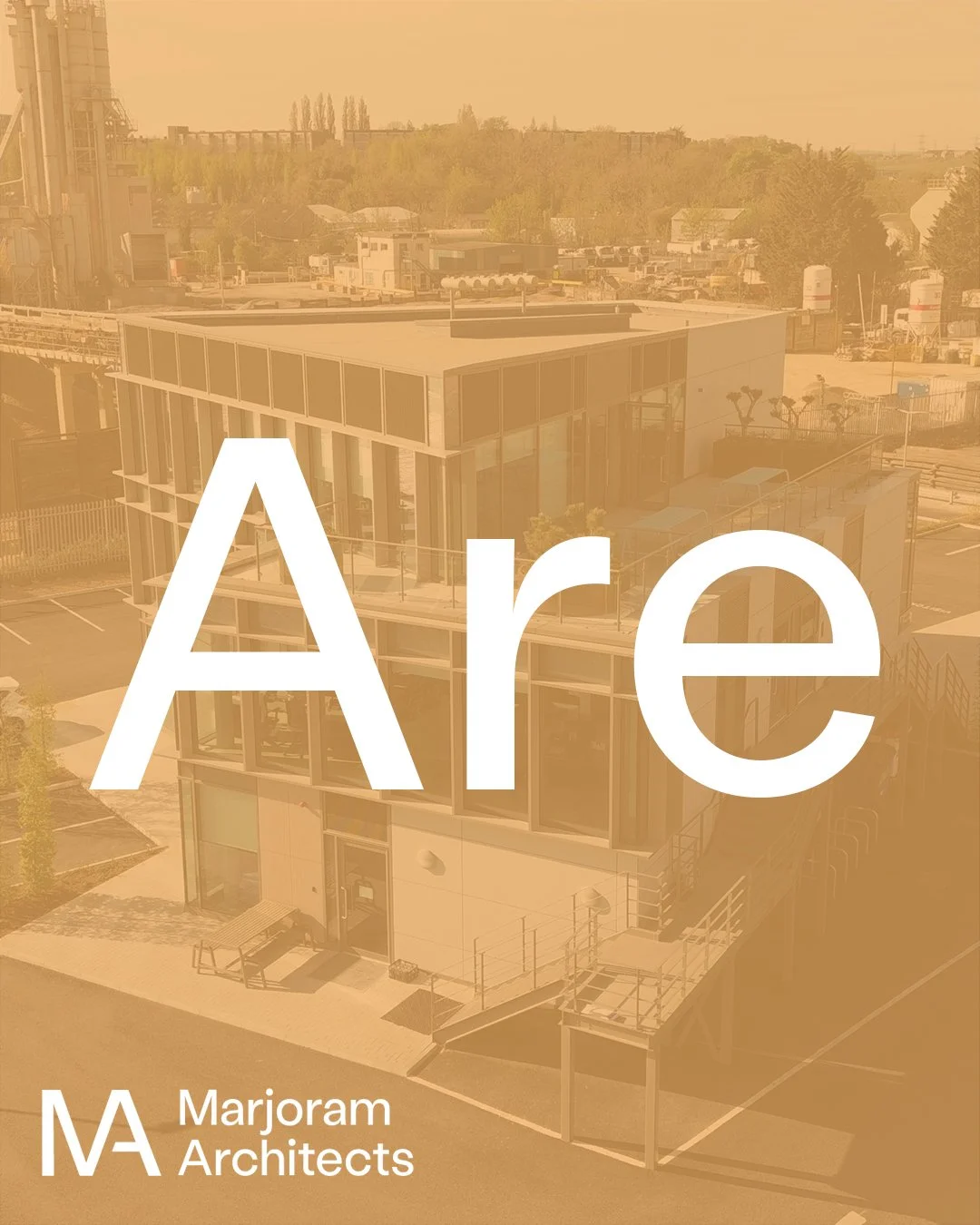 Are

MA Marjoram Architects